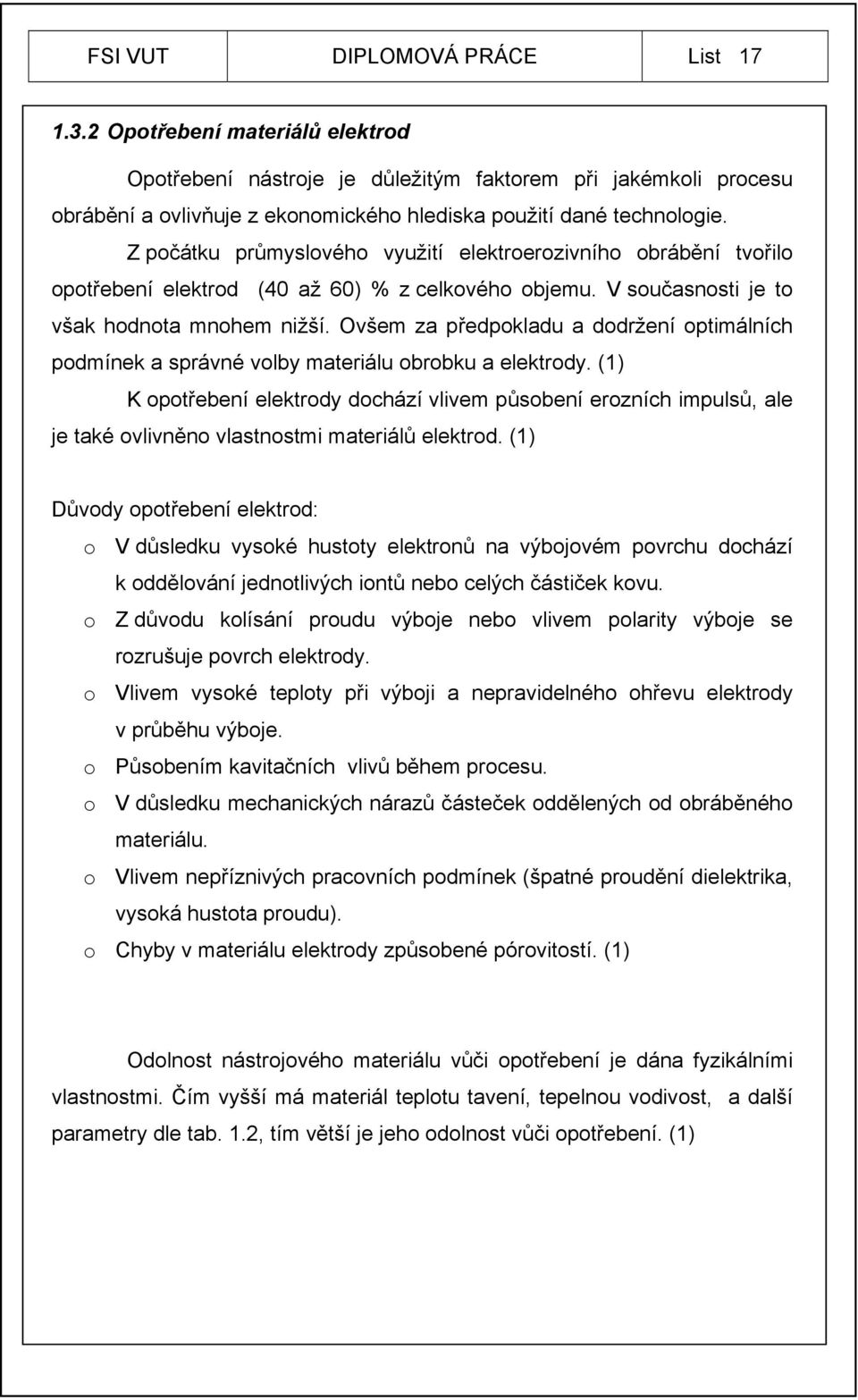 FSI VUT DIPLOMOVÁ PRÁCE List 17

1.3.2 Opotřebení materiálů elektrod

Opotřebení nástroje je důležitým faktorem při jakémkoli procesu obrábění a ovlivňuje z ekonomického hlediska použití dané technologie.

Z počátku průmyslového využití elektroerozivního obrábění tvořilo opotřebení elektrod (40 až 60) % z celkového objemu. V současnosti je to však hodnota mnohem nižší. Ovšem za předpokladu a dodržení optimálních podmínek a správné volby materiálu obrobku a elektrody. (1)

K opotřebení elektrody dochází vlivem působení erozních impulsů, ale je také ovlivněno vlastnostmi materiálů elektrod. (1)

Důvody opotřebení elektrod:

o V důsledku vysoké hustoty elektronů na výbojovém povrchu dochází k oddělování jednotlivých iontů nebo celých částiček kovu.
o Z důvodu kolísání proudu výboje nebo vlivem polarity výboje se rozrušuje povrch elektrody.
o Vlivem vysoké teploty při výboji a nepravidelného ohřevu elektrody v průběhu výboje.
o Působením kavitačních vlivů během procesu.
o V důsledku mechanických nárazů částeček oddělených od obráběného materiálu.
o Vlivem nepříznivých pracovních podmínek (špatné proudění dielektrika, vysoká hustota proudu).
o Chyby v materiálu elektrody způsobené pórovitostí. (1)

Odolnost nástrojového materiálu vůči opotřebení je dána fyzikálními vlastnostmi. Čím vyšší má materiál teplotu tavení, tepelnou vodivost, a další parametry dle tab. 1.2, tím větší je jeho odolnost vůči opotřebení. (1)